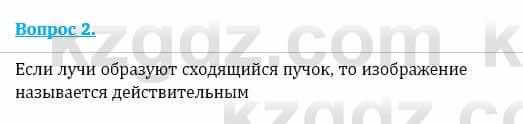 Вопрос 2.

kzgdz.com k

Если лучи образуют сходящийся пучок, то изображение называется действительным

kzgdz.co